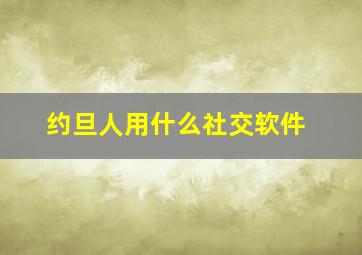 约旦人用什么社交软件